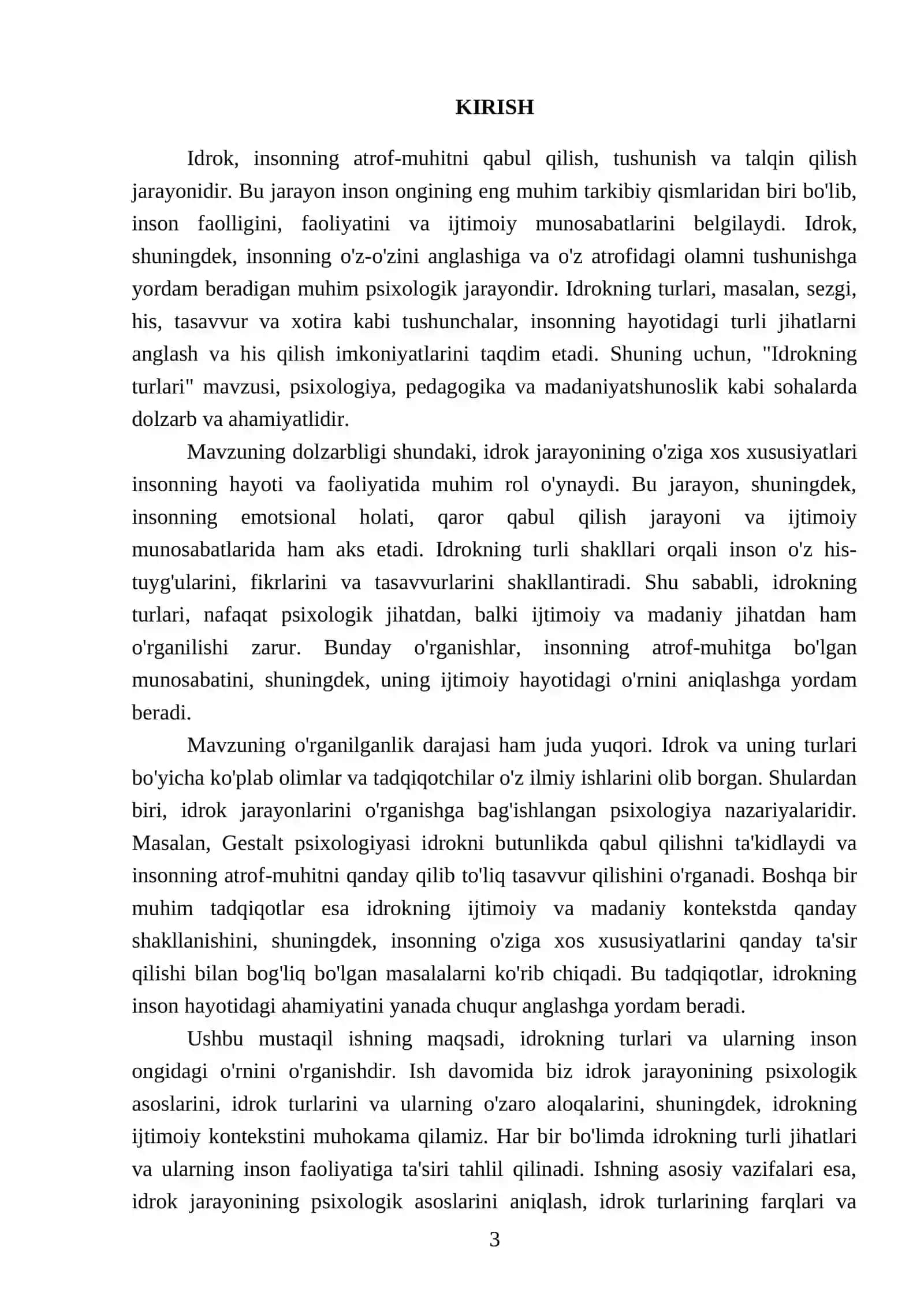 KIRISH

Idrok, insonning atrof-muhitni qabul qilish, tushunish va talqin qilish jarayonidir. Bu jarayon inson ongining eng muhim tarkibiy qismlaridan biri bo'lib, inson faolligini, faoliyatini va ijtimoiy munosabatlarini belgilaydi. Idrok, shuningdek, insonning o'z-o'zini anglashiga va o'z atrofidagi olamni tushunishga yordam beradigan muhim psixologik jarayondir. Idrokning turlari, masalan, sezgi, his, tasavvur va xotira kabi tushunchalar, insonning hayotidagi turli jihatlarni anglash va his qilish imkoniyatlarini taqdim etadi. Shuning uchun, "Idrokning turlari" mavzusi, psixologiya, pedagogika va madaniyatshunoslik kabi sohalarda dolzarb va ahamiyatlidir.

Mavzuning dolzarbligi shundaki, idrok jarayonining o'ziga xos xususiyatlari insonning hayoti va faoliyatida muhim rol o'ynaydi. Bu jarayon, shuningdek, insonning emotsional holati, qaror qabul qilish jarayoni va ijtimoiy munosabatlarida ham aks etadi. Idrokning turli shakllari orqali inson o'z his-tuyg'ularini, fikrlarini va tasavvurlarini shakllantiradi. Shu sababli, idrokning turlari, nafaqat psixologik jihatdan, balki ijtimoiy va madaniy jihatdan ham o'rganilishi zarur. Bunday o'rganishlar, insonning atrof-muhitga bo'lgan munosabatini, shuningdek, uning ijtimoiy hayotidagi o'rnini aniqlashga yordam beradi.

Mavzuning o'rganilganlik darajasi ham juda yuqori. Idrok va uning turlari bo'yicha ko'plab olimlar va tadqiqotchilar o'z ilmiy ishlarini olib borgan. Shulardan biri, idrok jarayonlarini o'rganishga bag'ishlangan psixologiya nazariyalaridir. Masalan, Gestalt psixologiyasi idrokni butunlikda qabul qilishni ta'kidlaydi va insonning atrof-muhitni qanday qilib to'liq tasavvur qilishini o'rganadi. Boshqa bir muhim tadqiqotlar esa idrokning ijtimoiy va madaniy kontekstda qanday shakllanishini, shuningdek, insonning o'ziga xos xususiyatlarini qanday ta'sir qilishi bilan bog'liq bo'lgan masalalarni ko'rib chiqadi. Bu tadqiqotlar, idrokning inson hayotidagi ahamiyatini yanada chuqur anglashga yordam beradi.

Ushbu mustaqil ishning maqsadi, idrokning turlari va ularning inson ongidagi o'rnini o'rganishdir. Ish davomida biz idrok jarayonining psixologik asoslarini, idrok turlarini va ularning o'zaro aloqalarini, shuningdek, idrokning ijtimoiy kontekstini muhokama qilamiz. Har bir bo'limda idrokning turli jihatlari va ularning inson faoliyatiga ta'siri tahlil qilinadi. Ishning asosiy vazifalari esa, idrok jarayonining psixologik asoslarini aniqlash, idrok turlarining farqlari va

3